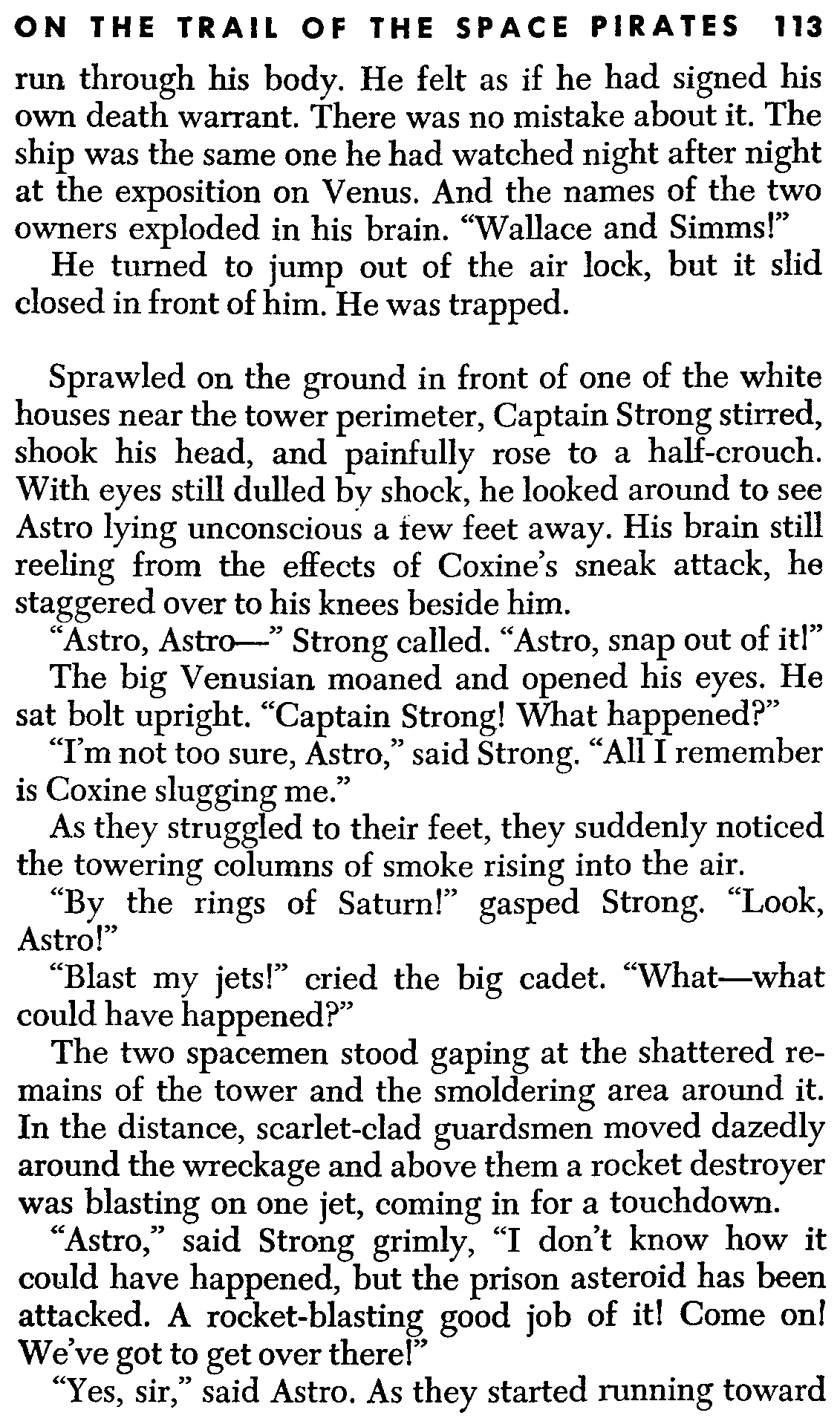 ON THE TRAIL OF THE SPACE PIRATES 113

run through his body. He felt as if he had signed his own death warrant. There was no mistake about it. The ship was the same one he had watched night after night at the exposition on Venus. And the names of the two owners exploded in his brain. "Wallace and Simms!"

He turned to jump out of the air lock, but it slid closed in front of him. He was trapped.

Sprawled on the ground in front of one of the white houses near the tower perimeter, Captain Strong stirred, shook his head, and painfully rose to a half-crouch. With eyes still dulled by shock, he looked around to see Astro lying unconscious a few feet away. His brain still reeling from the effects of Coxine's sneak attack, he staggered over to his knees beside him.

"Astro, Astro—" Strong called. "Astro, snap out of it!"

The big Venusian moaned and opened his eyes. He sat bolt upright. "Captain Strong! What happened?"

"I'm not too sure, Astro," said Strong. "All I remember is Coxine slugging me."

As they struggled to their feet, they suddenly noticed the towering columns of smoke rising into the air.

"By the rings of Saturn!" gasped Strong. "Look, Astro!"

"Blast my jets!" cried the big cadet. "What—what could have happened?"

The two spacemen stood gaping at the shattered remains of the tower and the smoldering area around it. In the distance, scarlet-clad guardsmen moved dazedly around the wreckage and above them a rocket destroyer was blasting on one jet, coming in for a touchdown.

"Astro," said Strong grimly, "I don't know how it could have happened, but the prison asteroid has been attacked. A rocket-blasting good job of it! Come on! We've got to get over there!"

"Yes, sir," said Astro. As they started running toward